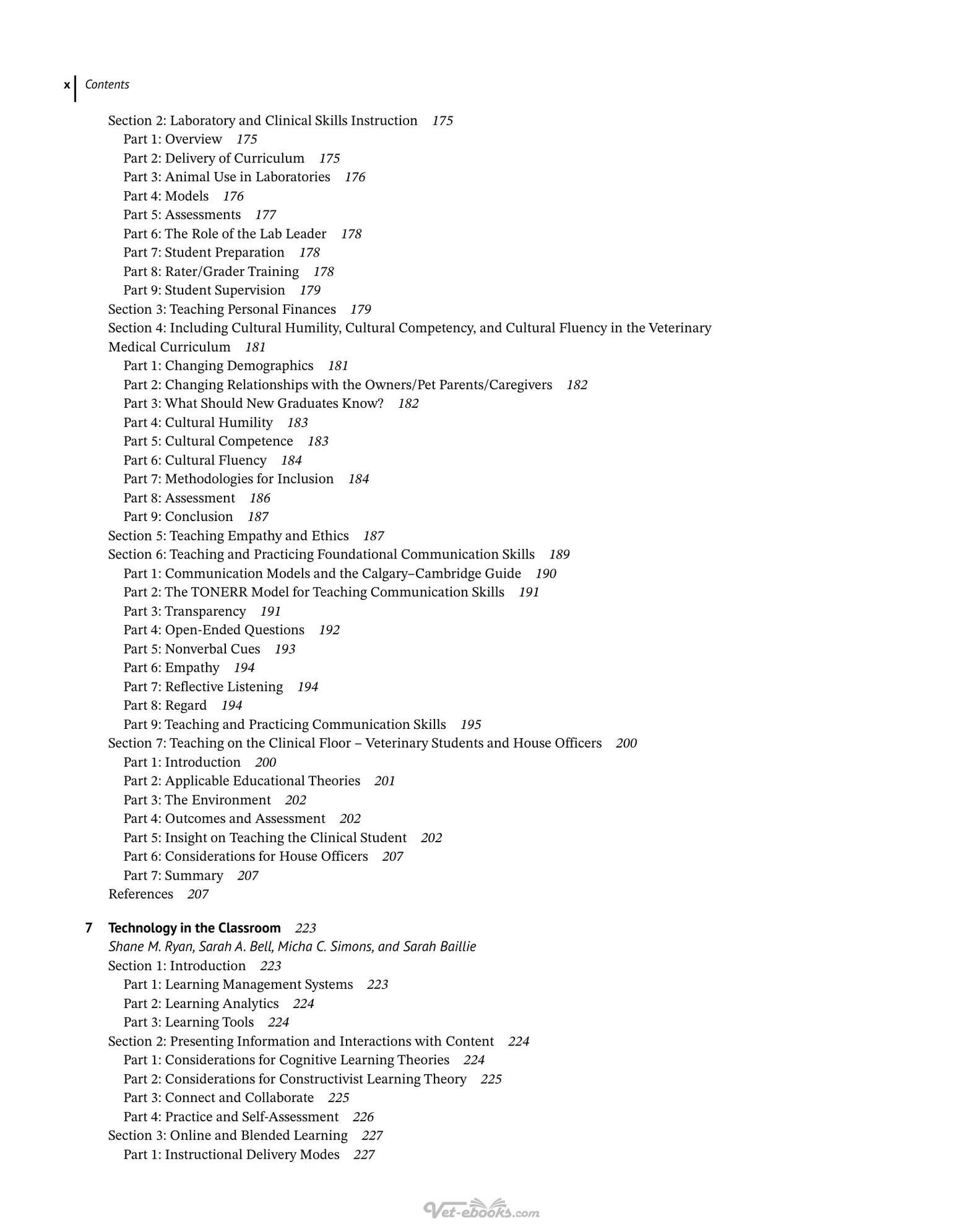 x Contents

Section 2: Laboratory and Clinical Skills Instruction 175
Part 1: Overview 175
Part 2: Delivery of Curriculum 175
Part 3: Animal Use in Laboratories 176
Part 4: Models 176
Part 5: Assessments 177
Part 6: The Role of the Lab Leader 178
Part 7: Student Preparation 178
Part 8: Rater/Grader Training 178
Part 9: Student Supervision 179
Section 3: Teaching Personal Finances 179
Section 4: Including Cultural Humility, Cultural Competency, and Cultural Fluency in the Veterinary Medical Curriculum 181
Part 1: Changing Demographics 181
Part 2: Changing Relationships with the Owners/Pet Parents/Caregivers 182
Part 3: What Should New Graduates Know? 182
Part 4: Cultural Humility 183
Part 5: Cultural Competence 183
Part 6: Cultural Fluency 184
Part 7: Methodologies for Inclusion 184
Part 8: Assessment 186
Part 9: Conclusion 187
Section 5: Teaching Empathy and Ethics 187
Section 6: Teaching and Practicing Foundational Communication Skills 189
Part 1: Communication Models and the Calgary–Cambridge Guide 190
Part 2: The TONERR Model for Teaching Communication Skills 191
Part 3: Transparency 191
Part 4: Open-Ended Questions 192
Part 5: Nonverbal Cues 193
Part 6: Empathy 194
Part 7: Reflective Listening 194
Part 8: Regard 194
Part 9: Teaching and Practicing Communication Skills 195
Section 7: Teaching on the Clinical Floor – Veterinary Students and House Officers 200
Part 1: Introduction 200
Part 2: Applicable Educational Theories 201
Part 3: The Environment 202
Part 4: Outcomes and Assessment 202
Part 5: Insight on Teaching the Clinical Student 202
Part 6: Considerations for House Officers 207
Part 7: Summary 207
References 207

7 Technology in the Classroom 223
Shane M. Ryan, Sarah A. Bell, Micha C. Simons, and Sarah Baillie
Section 1: Introduction 223
Part 1: Learning Management Systems 223
Part 2: Learning Analytics 224
Part 3: Learning Tools 224
Section 2: Presenting Information and Interactions with Content 224
Part 1: Considerations for Cognitive Learning Theories 224
Part 2: Considerations for Constructivist Learning Theory 225
Part 3: Connect and Collaborate 225
Part 4: Practice and Self-Assessment 226
Section 3: Online and Blended Learning 227
Part 1: Instructional Delivery Modes 227

Vet-ebooks.com